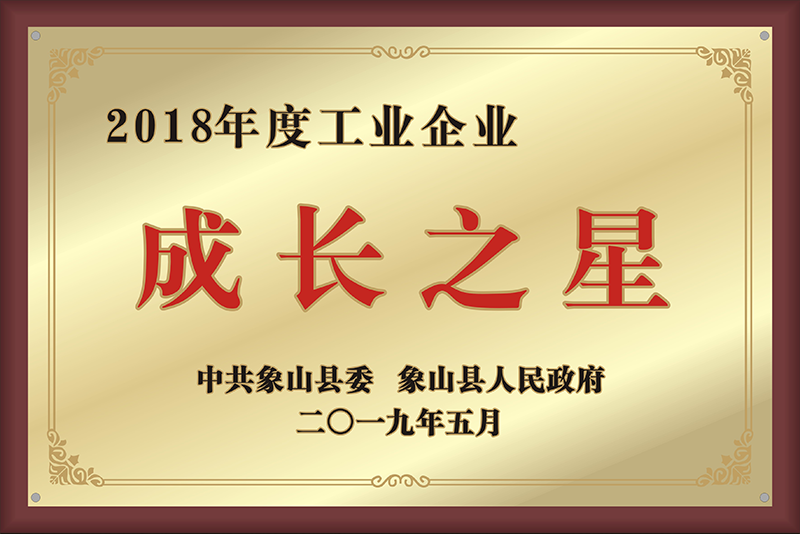 2018年度工业企业

成长之星

中共象山县委　象山县人民政府
二〇一九年五月